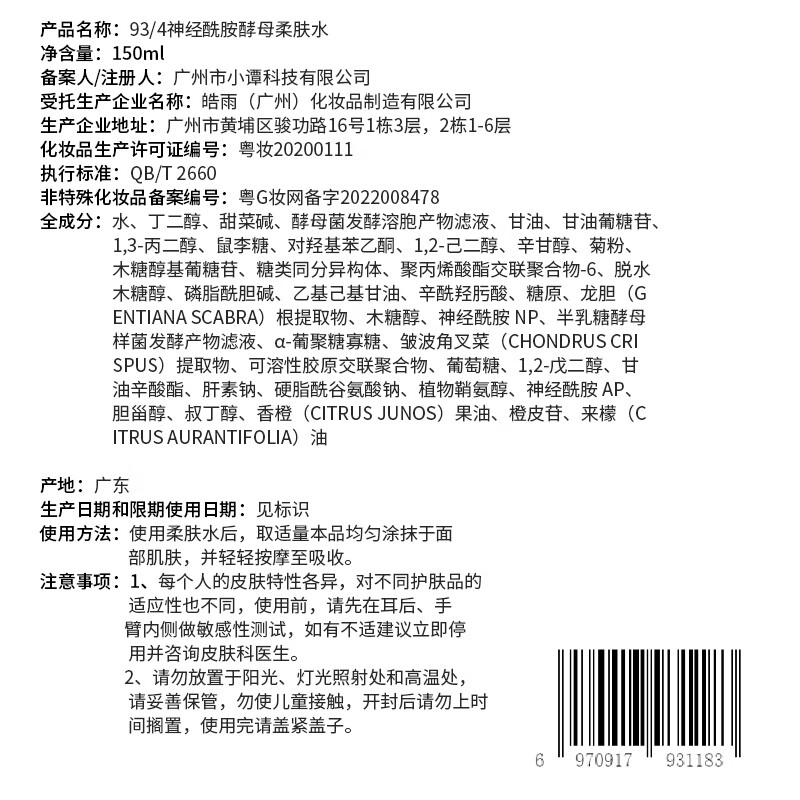 产品名称：93/4神经酰胺酵母柔肤水
净含量：150ml
备案人/注册人：广州市小谭科技有限公司
受托生产企业名称：皓雨（广州）化妆品制造有限公司
生产企业地址：广州市黄埔区骏功路16号1栋3层，2栋1-6层
化妆品生产许可证编号：粤妆20200111
执行标准：QB/T 2660
非特殊化妆品备案编号：粤G妆网备字2022008478
全成分：水、丁二醇、甜菜碱、酵母菌发酵溶胞产物滤液、甘油、甘油葡糖苷、1,3-丙二醇、鼠李糖、对羟基苯乙酮、1,2-己二醇、辛甘醇、菊粉、木糖醇基葡糖苷、糖类同分异构体、聚丙烯酸酯交联聚合物-6、脱水木糖醇、磷脂酰胆碱、乙基己基甘油、辛酰羟肟酸、糖原、龙胆（GENTIANA SCABRA）根提取物、木糖醇、神经酰胺 NP、半乳糖酵母样菌发酵产物滤液、α-葡聚糖寡糖、皱波角叉菜（CHONDRUS CRISPUS）提取物、可溶性胶原交联聚合物、葡萄糖、1,2-戊二醇、甘油辛酸酯、肝素钠、硬脂酰谷氨酸钠、植物鞘氨醇、神经酰胺 AP、胆甾醇、叔丁醇、香橙（CITRUS JUNOS）果油、橙皮苷、来檬（CITRUS AURANTIFOLIA）油

产地：广东
生产日期和限期使用日期：见标识
使用方法：使用柔肤水后，取适量本品均匀涂抹于面部肌肤，并轻轻按摩至吸收。
注意事项：1、每个人的皮肤特性各异，对不同护肤品的适应性也不同，使用前，请先在耳后、手臂内侧做敏感性测试，如有不适建议立即停用并咨询皮肤科医生。
2、请勿放置于阳光、灯光照射处和高温处，请妥善保管，勿使儿童接触，开封后请勿上时间搁置，使用完请盖紧盖子。

6 970917 931183